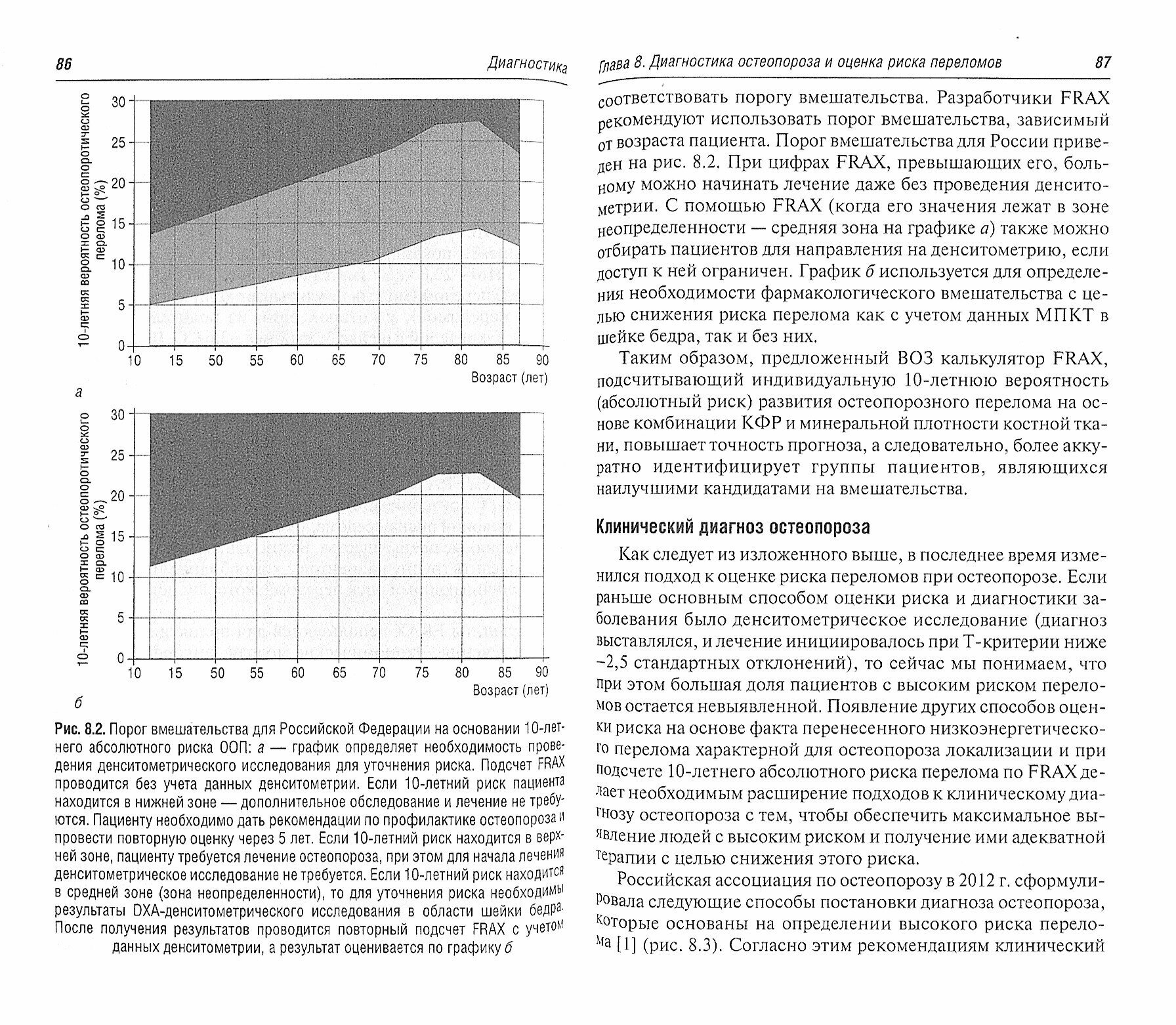 86 Диагностика

10-летняя вероятность остеопоротического перелома (%)

30
25
20
15
10
5
0
10 15 50 55 60 65 70 75 80 85 90
Возраст (лет)

а

10-летняя вероятность остеопоротического перелома (%)

30
25
20
15
10
5
0
10 15 50 55 60 65 70 75 80 85 90
Возраст (лет)

б

Рис. 8.2. Порог вмешательства для Российской Федерации на основании 10-летнего абсолютного риска ООП: а — график определяет необходимость проведения денситометрического исследования для уточнения риска. Подсчет FRAX проводится без учета данных денситометрии. Если 10-летний риск пациента находится в нижней зоне — дополнительное обследование и лечение не требуются. Пациенту необходимо дать рекомендации по профилактике остеопороза и провести повторную оценку через 5 лет. Если 10-летний риск находится в верхней зоне, пациенту требуется лечение остеопороза, при этом для начала лечения денситометрическое исследование не требуется. Если 10-летний риск находится в средней зоне (зона неопределенности), то для уточнения риска необходимы результаты DXA-денситометрического исследования в области шейки бедра. После получения результатов проводится повторный подсчет FRAX с учетом данных денситометрии, а результат оценивается по графику б

Глава 8. Диагностика остеопороза и оценка риска переломов 87

соответствовать порогу вмешательства. Разработчики FRAX рекомендуют использовать порог вмешательства, зависимый от возраста пациента. Порог вмешательства для России приведен на рис. 8.2. При цифрах FRAX, превышающих его, больному можно начинать лечение даже без проведения денситометрии. С помощью FRAX (когда его значения лежат в зоне неопределенности — средняя зона на графике а) также можно отбирать пациентов для направления на денситометрию, если доступ к ней ограничен. График б используется для определения необходимости фармакологического вмешательства с целью снижения риска перелома как с учетом данных МПКТ в шейке бедра, так и без них.

Таким образом, предложенный ВОЗ калькулятор FRAX, подсчитывающий индивидуальную 10-летнюю вероятность (абсолютный риск) развития остеопорозного перелома на основе комбинации КФР и минеральной плотности костной ткани, повышает точность прогноза, а следовательно, более аккуратно идентифицирует группы пациентов, являющихся наилучшими кандидатами на вмешательства.

Клинический диагноз остеопороза

Как следует из изложенного выше, в последнее время изменился подход к оценке риска переломов при остеопорозе. Если раньше основным способом оценки риска и диагностики заболевания было денситометрическое исследование (диагноз выставлялся, и лечение инициировалось при Т-критерии ниже −2,5 стандартных отклонений), то сейчас мы понимаем, что при этом большая доля пациентов с высоким риском переломов остается невыявленной. Появление других способов оценки риска на основе факта перенесенного низкоэнергетического перелома характерной для остеопороза локализации и при подсчете 10-летнего абсолютного риска перелома по FRAX делает необходимым расширение подходов к клиническому диагнозу остеопороза с тем, чтобы обеспечить максимальное выявление людей с высоким риском и получение ими адекватной терапии с целью снижения этого риска.

Российская ассоциация по остеопорозу в 2012 г. сформулировала следующие способы постановки диагноза остеопороза, которые основаны на определении высокого риска перелома [1] (рис. 8.3). Согласно этим рекомендациям клинический